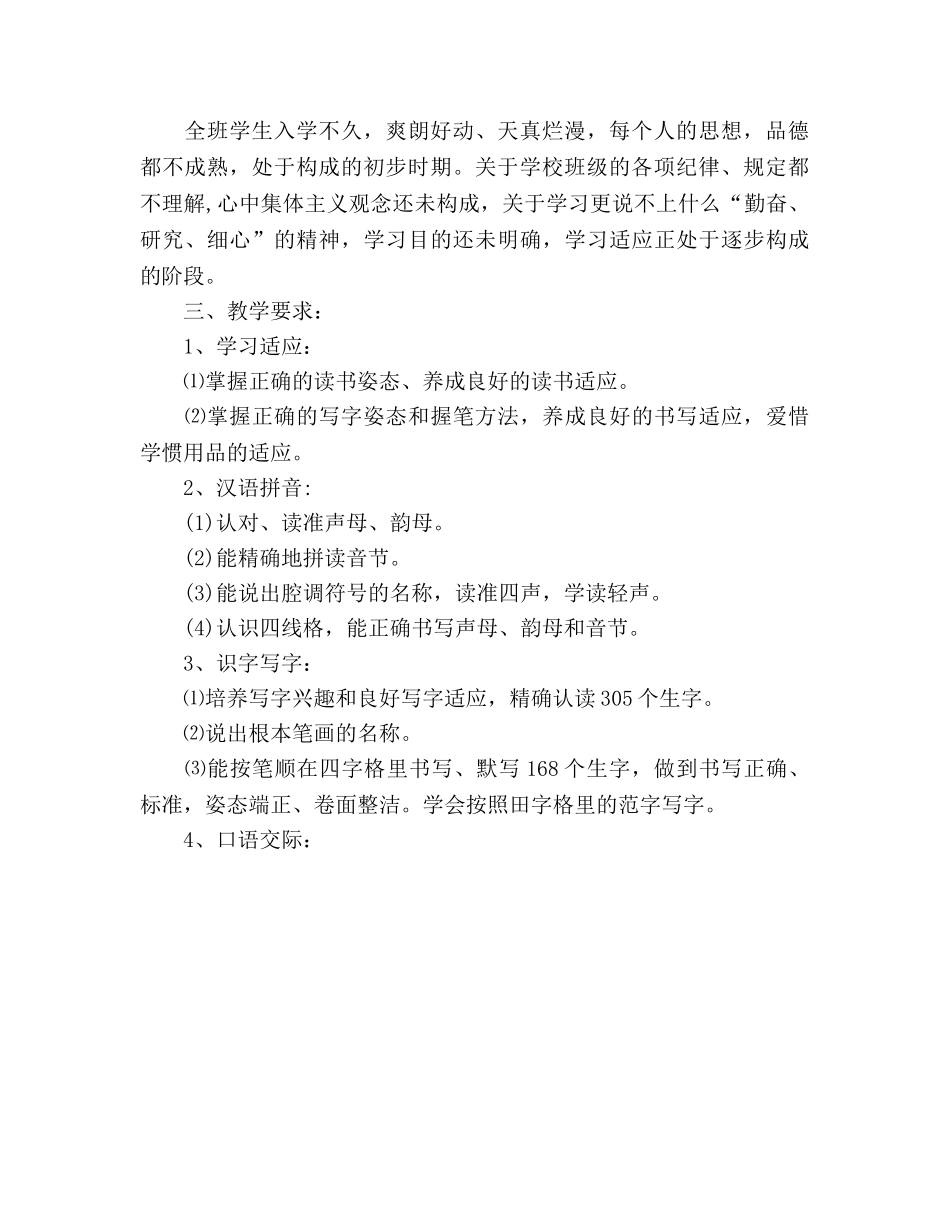 全班学生入学不久，爽朗好动、天真烂漫，每个人的思想，品德都不成熟，处于构成的初步时期。关于学校班级的各项纪律、规定都不理解,心中集体主义观念还未构成，关于学习更说不上什么“勤奋、研究、细心”的精神，学习目的还未明确，学习适应正处于逐步构成的阶段。

三、教学要求：

1、学习适应：

⑴掌握正确的读书姿态、养成良好的读书适应。

⑵掌握正确的写字姿态和握笔方法，养成良好的书写适应，爱惜学惯用品的适应。

2、汉语拼音:

(1)认对、读准声母、韵母。

(2)能精确地拼读音节。

(3)能说出腔调符号的名称，读准四声，学读轻声。

(4)认识四线格，能正确书写声母、韵母和音节。

3、识字写字：

⑴培养写字兴趣和良好写字适应，精确认读305个生字。

⑵说出根本笔画的名称。

⑶能按笔顺在四字格里书写、默写168个生字，做到书写正确、标准，姿态端正、卷面整洁。学会按照田字格里的范字写字。

4、口语交际：